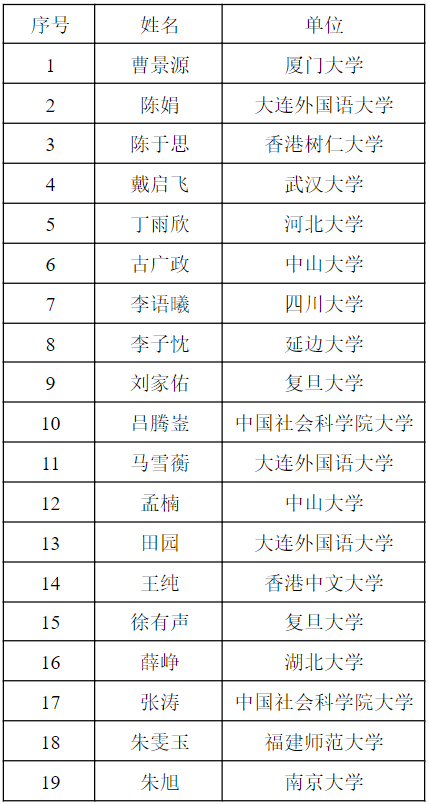 | 序号 | 姓名 | 单位 |
|---|---|---|
| 1 | 曹景源 | 厦门大学 |
| 2 | 陈娟 | 大连外国语大学 |
| 3 | 陈于思 | 香港树仁大学 |
| 4 | 戴启飞 | 武汉大学 |
| 5 | 丁雨欣 | 河北大学 |
| 6 | 古广政 | 中山大学 |
| 7 | 李语曦 | 四川大学 |
| 8 | 李子忱 | 延边大学 |
| 9 | 刘家佑 | 复旦大学 |
| 10 | 吕腾崟 | 中国社会科学院大学 |
| 11 | 马雪蘅 | 大连外国语大学 |
| 12 | 孟楠 | 中山大学 |
| 13 | 田园 | 大连外国语大学 |
| 14 | 王纯 | 香港中文大学 |
| 15 | 徐有声 | 复旦大学 |
| 16 | 薛峥 | 湖北大学 |
| 17 | 张涛 | 中国社会科学院大学 |
| 18 | 朱雯玉 | 福建师范大学 |
| 19 | 朱旭 | 南京大学 |